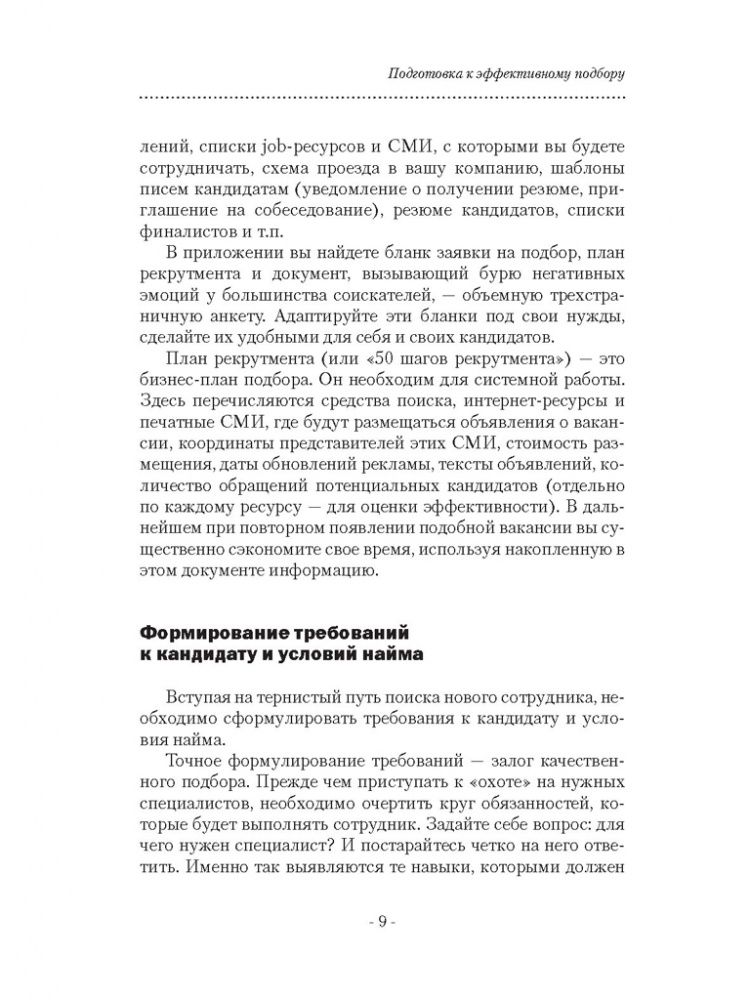 Подготовка к эффективному подбору

лений, списки job-ресурсов и СМИ, с которыми вы будете сотрудничать, схема проезда в вашу компанию, шаблоны писем кандидатам (уведомление о получении резюме, приглашение на собеседование), резюме кандидатов, списки финалистов и т.п.

В приложении вы найдете бланк заявки на подбор, план рекрутмента и документ, вызывающий бурю негативных эмоций у большинства соискателей, — объемную трехстраничную анкету. Адаптируйте эти бланки под свои нужды, сделайте их удобными для себя и своих кандидатов.

План рекрутмента (или «50 шагов рекрутмента») — это бизнес-план подбора. Он необходим для системной работы. Здесь перечисляются средства поиска, интернет-ресурсы и печатные СМИ, где будут размещаться объявления о вакансии, координаты представителей этих СМИ, стоимость размещения, даты обновлений рекламы, тексты объявлений, количество обращений потенциальных кандидатов (отдельно по каждому ресурсу — для оценки эффективности). В дальнейшем при повторном появлении подобной вакансии вы существенно сэкономите свое время, используя накопленную в этом документе информацию.

Формирование требований к кандидату и условий найма

Вступая на тернистый путь поиска нового сотрудника, необходимо сформулировать требования к кандидату и условия найма.

Точное формулирование требований — залог качественного подбора. Прежде чем приступать к «охоте» на нужных специалистов, необходимо очертить круг обязанностей, которые будет выполнять сотрудник. Задайте себе вопрос: для чего нужен специалист? И постарайтесь четко на него ответить. Именно так выявляются те навыки, которыми должен

- 9 -